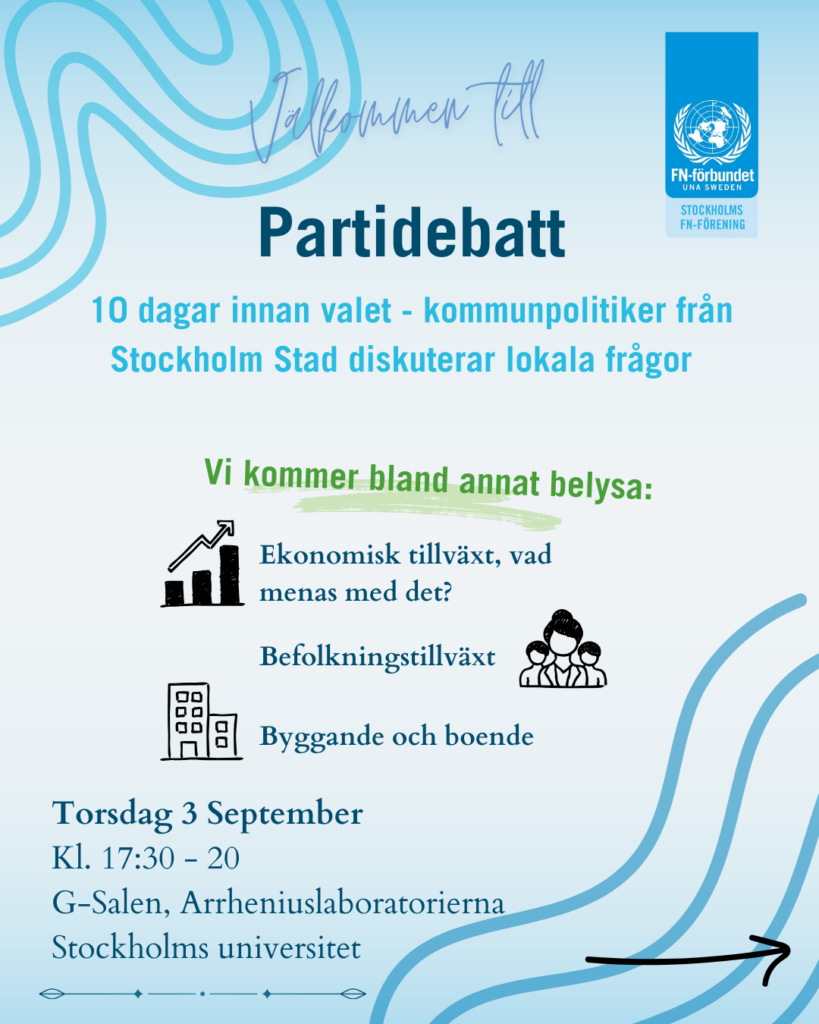 Välkommen till

FN-förbundet
UNA SWEDEN
STOCKHOLMS FN-FÖRENING

Partidebatt

10 dagar innan valet - kommunpolitiker från Stockholm Stad diskuterar lokala frågor

Vi kommer bland annat belysa:

Ekonomisk tillväxt, vad menas med det?

Befolkningstillväxt

Byggande och boende

Torsdag 3 September
Kl. 17:30 - 20
G-Salen, Arrheniuslaboratorierna
Stockholms universitet